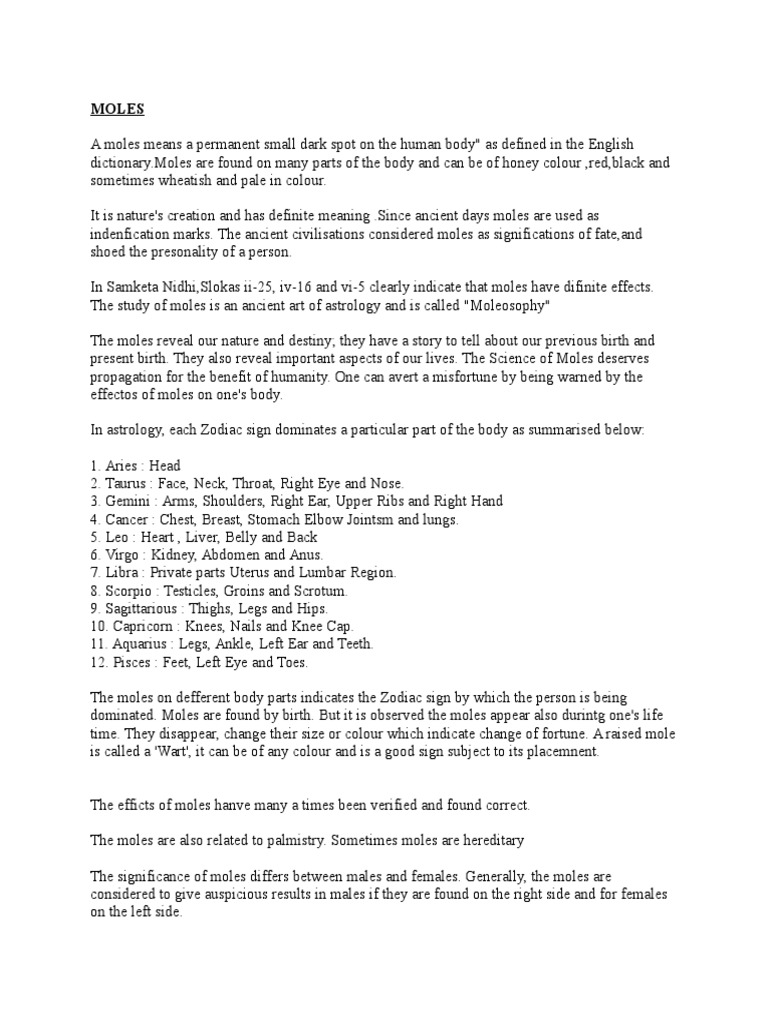 MOLES

A moles means a permanent small dark spot on the human body" as defined in the English dictionary.Moles are found on many parts of the body and can be of honey colour ,red,black and sometimes wheatish and pale in colour.

It is nature's creation and has definite meaning .Since ancient days moles are used as indenfication marks. The ancient civilisations considered moles as significations of fate,and shoed the presonality of a person.

In Samketa Nidhi,Slokas ii-25, iv-16 and vi-5 clearly indicate that moles have difinite effects. The study of moles is an ancient art of astrology and is called "Moleosophy"

The moles reveal our nature and destiny; they have a story to tell about our previous birth and present birth. They also reveal important aspects of our lives. The Science of Moles deserves propagation for the benefit of humanity. One can avert a misfortune by being warned by the effectos of moles on one's body.

In astrology, each Zodiac sign dominates a particular part of the body as summarised below:

1. Aries : Head
2. Taurus : Face, Neck, Throat, Right Eye and Nose.
3. Gemini : Arms, Shoulders, Right Ear, Upper Ribs and Right Hand
4. Cancer : Chest, Breast, Stomach Elbow Jointsm and lungs.
5. Leo : Heart , Liver, Belly and Back
6. Virgo : Kidney, Abdomen and Anus.
7. Libra : Private parts Uterus and Lumbar Region.
8. Scorpio : Testicles, Groins and Scrotum.
9. Sagittarious : Thighs, Legs and Hips.
10. Capricorn : Knees, Nails and Knee Cap.
11. Aquarius : Legs, Ankle, Left Ear and Teeth.
12. Pisces : Feet, Left Eye and Toes.

The moles on defferent body parts indicates the Zodiac sign by which the person is being dominated. Moles are found by birth. But it is observed the moles appear also durintg one's life time. They disappear, change their size or colour which indicate change of fortune. A raised mole is called a 'Wart', it can be of any colour and is a good sign subject to its placemnent.

The efficts of moles hanve many a times been verified and found correct.

The moles are also related to palmistry. Sometimes moles are hereditary

The significance of moles differs between males and females. Generally, the moles are considered to give auspicious results in males if they are found on the right side and for females on the left side.